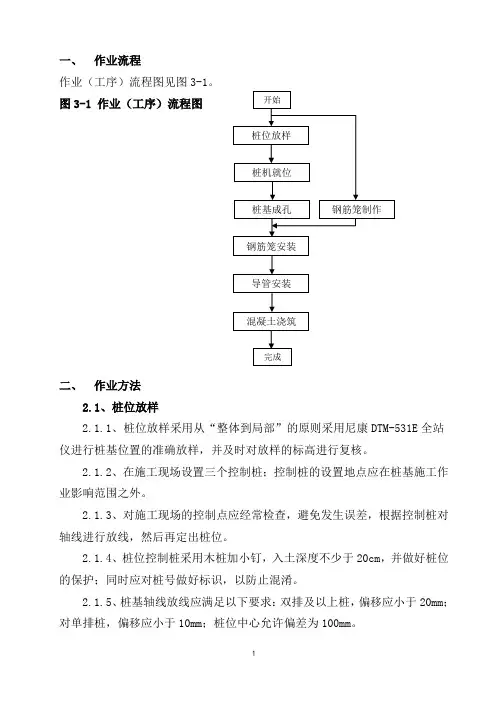 一、 作业流程

作业（工序）流程图见图 3-1。

图 3-1 作业（工序）流程图

开始

桩位放样

桩机就位

桩基成孔

钢筋笼制作

钢筋笼安装

导管安装

混凝土浇筑

完成

二、 作业方法

2.1、桩位放样

2.1.1、桩位放样采用从“整体到局部”的原则采用尼康 DTM-531E 全站仪进行桩基位置的准确放样，并及时对放样的标高进行复核。

2.1.2、在施工现场设置三个控制桩；控制桩的设置地点应在桩基施工作业影响范围之外。

2.1.3、对施工现场的控制点应经常检查，避免发生误差，根据控制桩对轴线进行放线，然后再定出桩位。

2.1.4、桩位控制桩采用木桩加小钉，入土深度不少于 20cm，并做好桩位的保护；同时应对桩号做好标识，以防止混淆。

2.1.5、桩基轴线放线应满足以下要求：双排及以上桩，偏移应小于 20mm；对单排桩，偏移应小于 10mm；桩位中心允许偏差为 100mm。

1